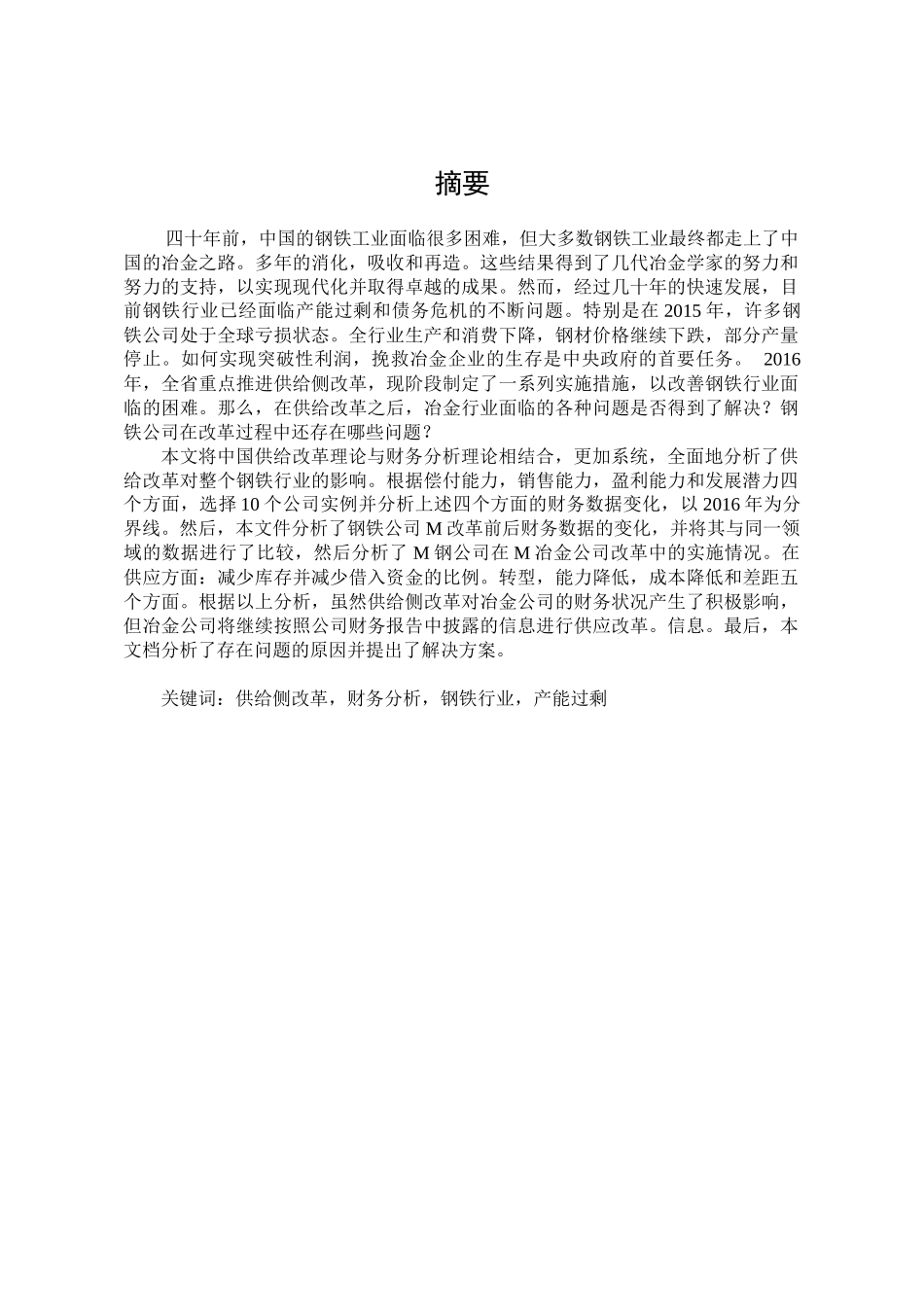 摘要

四十年前，中国的钢铁工业面临很多困难，但大多数钢铁工业最终都走上了中国的冶金之路。多年的消化，吸收和再造。这些结果得到了几代冶金学家的努力和努力的支持，以实现现代化并取得卓越的成果。然而，经过几十年的快速发展，目前钢铁行业已经面临产能过剩和债务危机的不断问题。特别是在 2015 年，许多钢铁公司处于全球亏损状态。全行业生产和消费下降，钢材价格继续下跌，部分产量停止。如何实现突破性利润，挽救冶金企业的生存是中央政府的首要任务。 2016 年，全省重点推进供给侧改革，现阶段制定了一系列实施措施，以改善钢铁行业面临的困难。那么，在供给改革之后，冶金行业面临的各种问题是否得到了解决？钢铁公司在改革过程中还存在哪些问题？

本文将中国供给改革理论与财务分析理论相结合，更加系统，全面地分析了供给改革对整个钢铁行业的影响。根据偿付能力，销售能力，盈利能力和发展潜力四个方面，选择 10 个公司实例并分析上述四个方面的财务数据变化，以 2016 年为分界线。然后，本文件分析了钢铁公司 M 改革前后财务数据的变化，并将其与同一领域的数据进行了比较，然后分析了 M 钢公司在 M 冶金公司改革中的实施情况。在供应方面：减少库存并减少借入资金的比例。转型，能力降低，成本降低和差距五个方面。根据以上分析，虽然供给侧改革对冶金公司的财务状况产生了积极影响，但冶金公司将继续按照公司财务报告中披露的信息进行供应改革。信息。最后，本文档分析了存在问题的原因并提出了解决方案。

关键词：供给侧改革，财务分析，钢铁行业，产能过剩